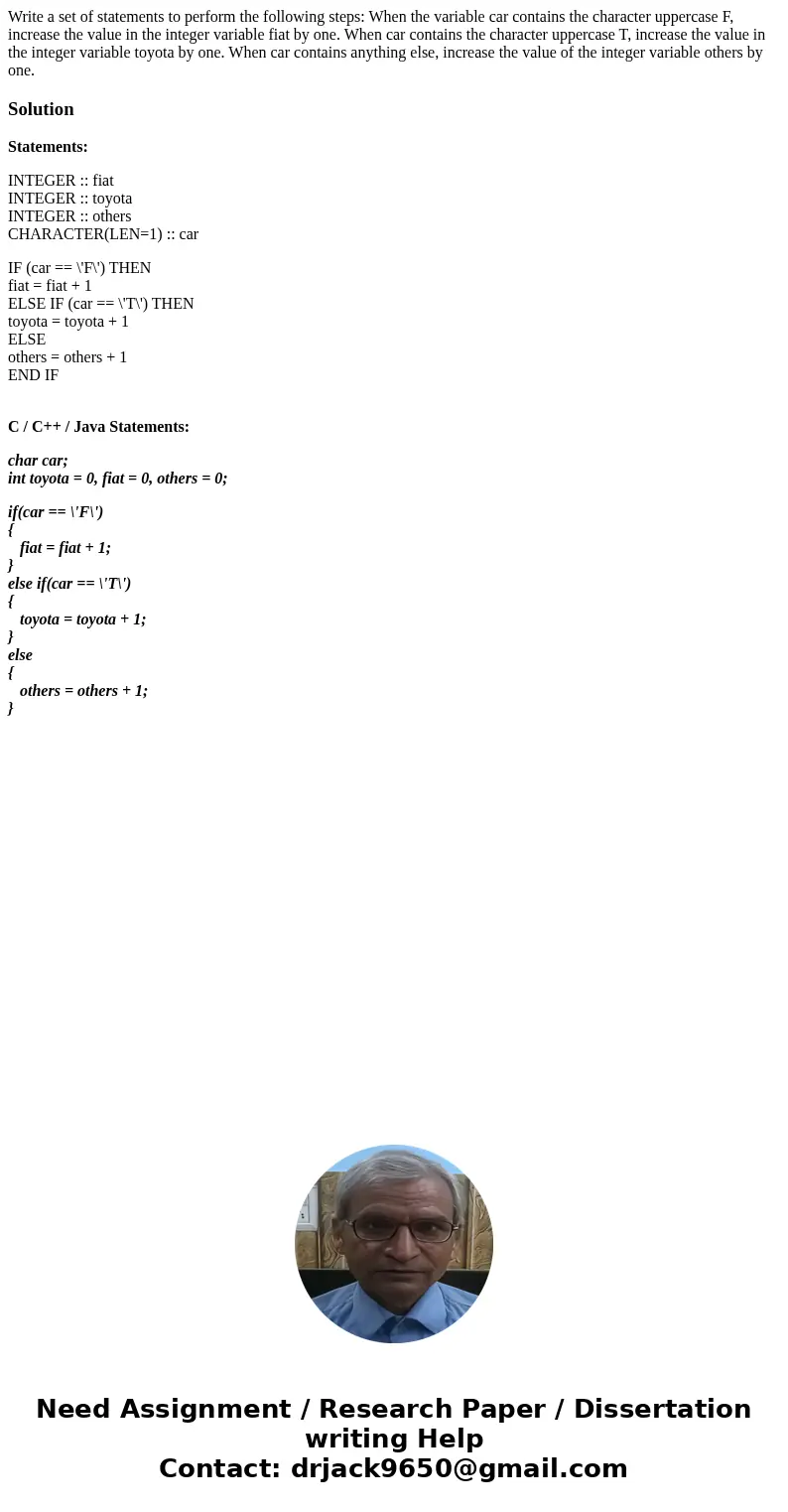 Write a set of statements to perform the following steps: When the variable car contains the character uppercase F, increase the value in the integer variable fiat by one. When car contains the character uppercase T, increase the value in the integer variable toyota by one. When car contains anything else, increase the value of the integer variable others by one.

Solution

Statements:

INTEGER :: fiat
INTEGER :: toyota
INTEGER :: others
CHARACTER(LEN=1) :: car

IF (car == \'F\') THEN
fiat = fiat + 1
ELSE IF (car == \'T\') THEN
toyota = toyota + 1
ELSE
others = others + 1
END IF

C / C++ / Java Statements:

char car;
int toyota = 0, fiat = 0, others = 0;

if(car == \'F\')
{
fiat = fiat + 1;
}
else if(car == \'T\')
{
toyota = toyota + 1;
}
else
{
others = others + 1;
}

Need Assignment / Research Paper / Dissertation writing Help
Contact: drjack9650@gmail.com